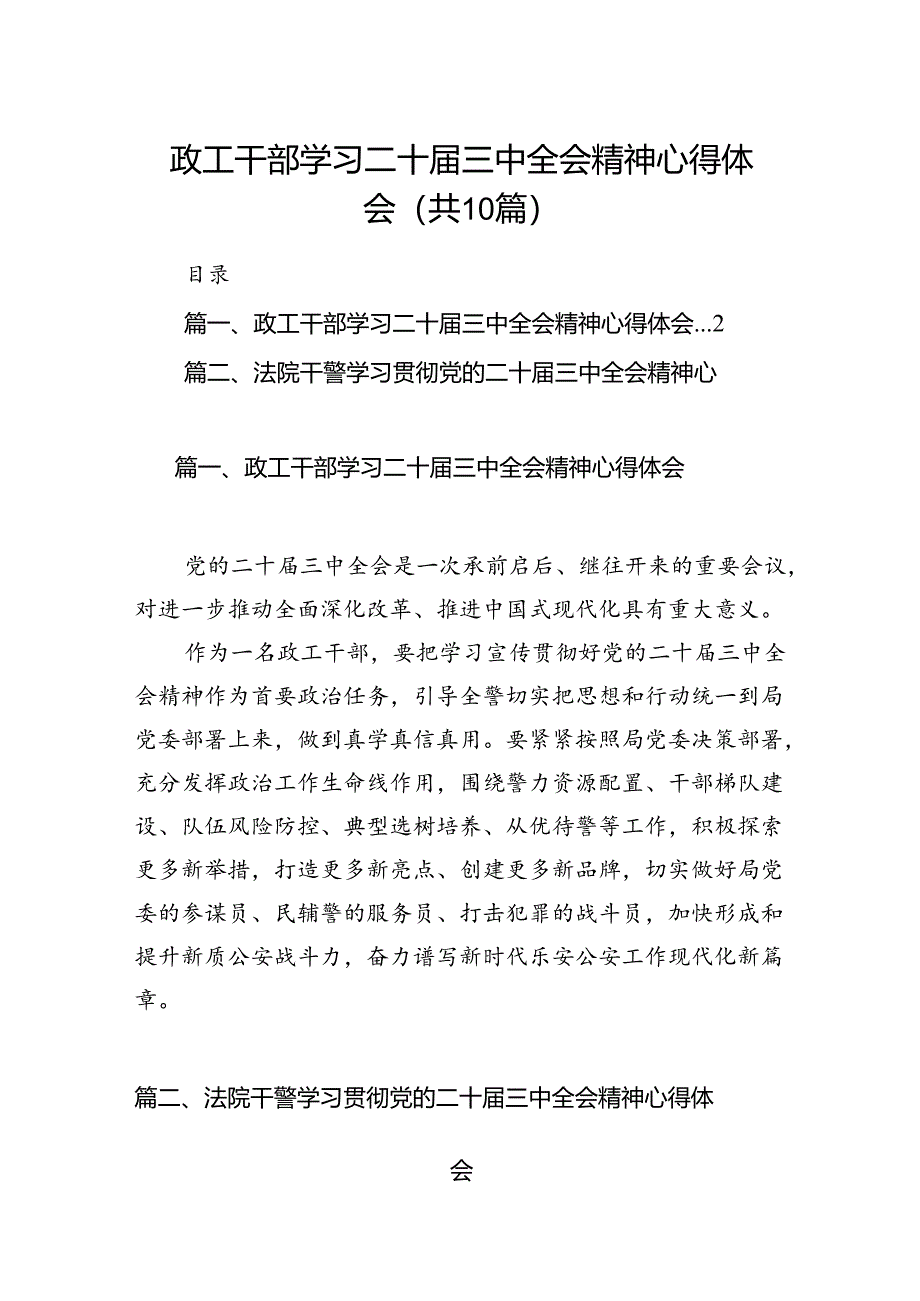 政工干部学习二十届三中全会精神心得体会（共10篇）

目录

篇一、政工干部学习二十届三中全会精神心得体会...2

篇二、法院干警学习贯彻党的二十届三中全会精神心

篇一、政工干部学习二十届三中全会精神心得体会

党的二十届三中全会是一次承前启后、继往开来的重要会议，对进一步推动全面深化改革、推进中国式现代化具有重大意义。

作为一名政工干部，要把学习宣传贯彻好党的二十届三中全会精神作为首要政治任务，引导全警切实把思想和行动统一到局党委部署上来，做到真学真信真用。要紧紧按照局党委决策部署，充分发挥政治工作生命线作用，围绕警力资源配置、干部梯队建设、队伍风险防控、典型选树培养、从优待警等工作，积极探索更多新举措，打造更多新亮点、创建更多新品牌，切实做好局党委的参谋员、民辅警的服务员、打击犯罪的战斗员，加快形成和提升新质公安战斗力，奋力谱写新时代乐安公安工作现代化新篇章。

篇二、法院干警学习贯彻党的二十届三中全会精神心得体会